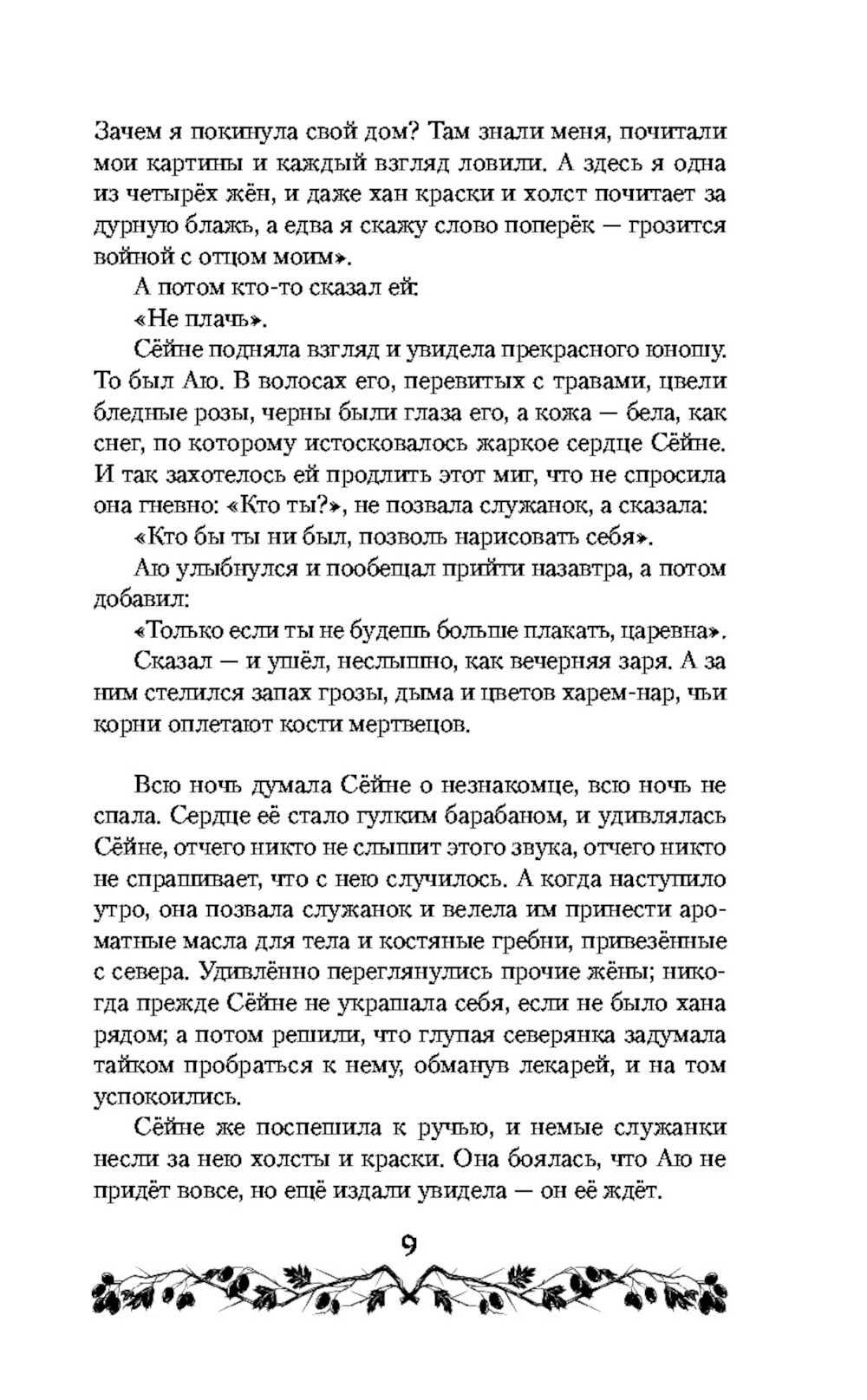 Зачем я покинула свой дом? Там знали меня, почитали мои картины и каждый взгляд ловили. А здесь я одна из четырёх жён, и даже хан краски и холст почитает за дурную блажь, а едва я скажу слово поперёк — грозится войной с отцом моим».

А потом кто-то сказал ей:

«Не плачь».

Сёйне подняла взгляд и увидела прекрасного юношу. То был Аю. В волосах его, перевитых с травами, цвели бледные розы, черны были глаза его, а кожа — бела, как снег, по которому истосковалось жаркое сердце Сёйне. И так захотелось ей продлить этот миг, что не спросила она гневно: «Кто ты?», не позвала служанок, а сказала:

«Кто бы ты ни был, позволь нарисовать себя».

Аю улыбнулся и пообещал прийти назавтра, а потом добавил:

«Только если ты не будешь больше плакать, царевна».

Сказал — и ушёл, неслышно, как вечерняя заря. А за ним стелился запах грозы, дыма и цветов харем-нар, чьи корни оплетают кости мертвецов.

Всю ночь думала Сёйне о незнакомце, всю ночь не спала. Сердце её стало гулким барабаном, и удивлялась Сёйне, отчего никто не слышит этого звука, отчего никто не спрашивает, что с нею случилось. А когда наступило утро, она позвала служанок и велела им принести ароматные масла для тела и костяные гребни, привезённые с севера. Удивлённо переглянулись прочие жёны; никогда прежде Сёйне не украшала себя, если не было хана рядом; а потом решили, что глупая северянка задумала тайком пробраться к нему, обманув лекарей, и на том успокоились.

Сёйне же поспешила к ручью, и немые служанки несли за нею холсты и краски. Она боялась, что Аю не придёт вовсе, но ещё издали увидела — он её ждёт.

9